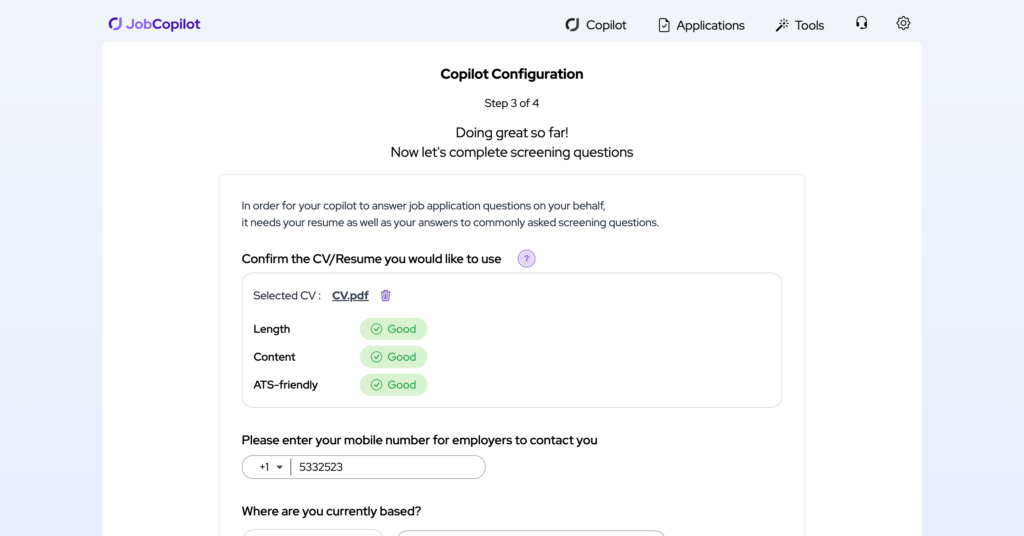 JobCopilot

Copilot Applications Tools

Copilot Configuration

Step 3 of 4

Doing great so far!
Now let's complete screening questions

In order for your copilot to answer job application questions on your behalf, it needs your resume as well as your answers to commonly asked screening questions.

Confirm the CV/Resume you would like to use ?

Selected CV : CV.pdf

Length Good

Content Good

ATS-friendly Good

Please enter your mobile number for employers to contact you

+1 5332523

Where are you currently based?